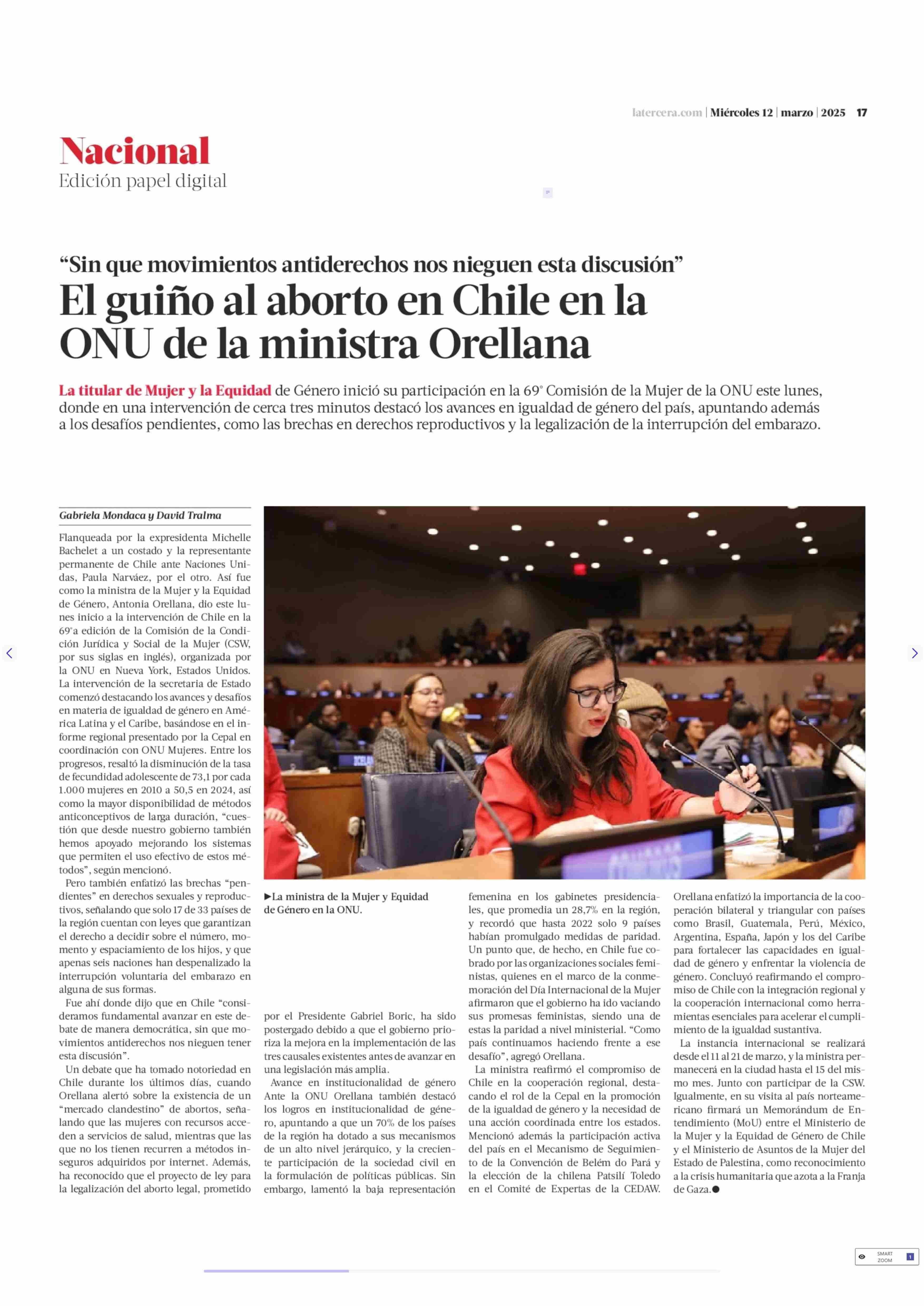 latercera.com | Miércoles 12 | marzo | 2025 17

Nacional
Edición papel digital

“Sin que movimientos antiderechos nos nieguen esta discusión”
El guiño al aborto en Chile en la ONU de la ministra Orellana

La titular de Mujer y la Equidad de Género inició su participación en la 69° Comisión de la Mujer de la ONU este lunes, donde en una intervención de cerca tres minutos destacó los avances en igualdad de género del país, apuntando además a los desafíos pendientes, como las brechas en derechos reproductivos y la legalización de la interrupción del embarazo.

Gabriela Mondaca y David Tralma

Flanqueada por la expresidenta Michelle Bachelet a un costado y la representante permanente de Chile ante Naciones Unidas, Paula Narváez, por el otro. Así fue como la ministra de la Mujer y la Equidad de Género, Antonia Orellana, dio este lunes inicio a la intervención de Chile en la 69°a edición de la Comisión de la Condición Jurídica y Social de la Mujer (CSW, por sus siglas en inglés), organizada por la ONU en Nueva York, Estados Unidos. La intervención de la secretaria de Estado comenzó destacando los avances y desafíos en materia de igualdad de género en América Latina y el Caribe, basándose en el informe regional presentado por la Cepal en coordinación con ONU Mujeres. Entre los progresos, resaltó la disminución de la tasa de fecundidad adolescente de 73,1 por cada 1.000 mujeres en 2010 a 50,5 en 2024, así como la mayor disponibilidad de métodos anticonceptivos de larga duración, “cuestión que desde nuestro gobierno también hemos apoyado mejorando los sistemas que permiten el uso efectivo de estos métodos”, según mencionó.

Pero también enfatizó las brechas “pendientes” en derechos sexuales y reproductivos, señalando que solo 17 de 33 países de la región cuentan con leyes que garantizan el derecho a decidir sobre el número, momento y espaciamiento de los hijos, y que apenas seis naciones han despenalizado la interrupción voluntaria del embarazo en alguna de sus formas.

Fue ahí donde dijo que en Chile “consideramos fundamental avanzar en este debate de manera democrática, sin que movimientos antiderechos nos nieguen tener esta discusión”.

Un debate que ha tomado notoriedad en Chile durante los últimos días, cuando Orellana alertó sobre la existencia de un “mercado clandestino” de abortos, señalando que las mujeres con recursos acceden a servicios de salud, mientras que las que no los tienen recurren a métodos inseguros adquiridos por internet. Además, ha reconocido que el proyecto de ley para la legalización del aborto legal, prometido

▶La ministra de la Mujer y Equidad de Género en la ONU.

por el Presidente Gabriel Boric, ha sido postergado debido a que el gobierno prioriza la mejora en la implementación de las tres causales existentes antes de avanzar en una legislación más amplia.

Avance en institucionalidad de género
Ante la ONU Orellana también destacó los logros en institucionalidad de género, apuntando a que un 70% de los países de la región ha dotado a sus mecanismos de un alto nivel jerárquico, y la creciente participación de la sociedad civil en la formulación de políticas públicas. Sin embargo, lamentó la baja representación femenina en los gabinetes presidenciales, que promedia un 28,7% en la región, y recordó que hasta 2022 solo 9 países habían promulgado medidas de paridad. Un punto que, de hecho, en Chile fue cobrado por las organizaciones sociales feministas, quienes en el marco de la conmemoración del Día Internacional de la Mujer afirmaron que el gobierno ha ido vaciando sus promesas feministas, siendo una de estas la paridad a nivel ministerial. “Como país continuamos haciendo frente a ese desafío”, agregó Orellana.

La ministra reafirmó el compromiso de Chile en la cooperación regional, destacando el rol de la Cepal en la promoción de la igualdad de género y la necesidad de una acción coordinada entre los estados. Mencionó además la participación activa del país en el Mecanismo de Seguimiento de la Convención de Belém do Pará y la elección de la chilena Patsilí Toledo en el Comité de Expertas de la CEDAW. Orellana enfatizó la importancia de la cooperación bilateral y triangular con países como Brasil, Guatemala, Perú, México, Argentina, España, Japón y los del Caribe para fortalecer las capacidades en igualdad de género y enfrentar la violencia de género. Concluyó reafirmando el compromiso de Chile con la integración regional y la cooperación internacional como herramientas esenciales para acelerar el cumplimiento de la igualdad sustantiva.

La instancia internacional se realizará desde el 11 al 21 de marzo, y la ministra permanecerá en la ciudad hasta el 15 del mismo mes. Junto con participar de la CSW. Igualmente, en su visita al país norteamericano firmará un Memorándum de Entendimiento (MoU) entre el Ministerio de la Mujer y la Equidad de Género de Chile y el Ministerio de Asuntos de la Mujer del Estado de Palestina, como reconocimiento a la crisis humanitaria que azota a la Franja de Gaza.●

SMART ZOOM